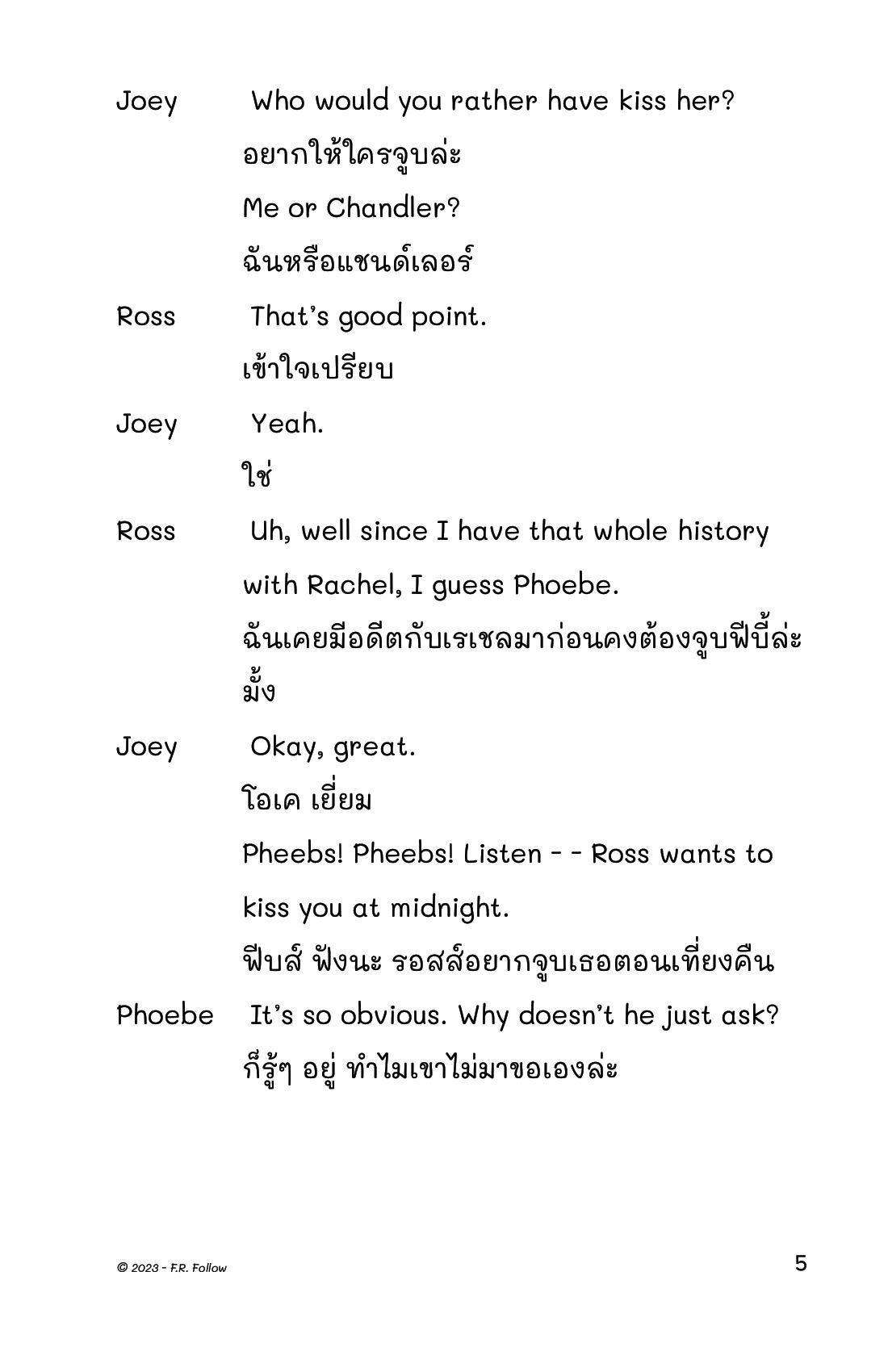 Joey Who would you rather have kiss her?

อยากให้ใครจูบล่ะ

Me or Chandler?

ฉันหรือแชนด์เลอร์

Ross That's good point.

เข้าใจเปรียบ

Joey Yeah.

ใช่

Ross Uh, well since I have that whole history with Rachel, I guess Phoebe.

ฉันเคยมีอดีตกับเรเชลมาก่อนคงต้องจูบฟีบี้ล่ะมั้ง

Joey Okay, great.

โอเค เยี่ยม

Pheebs! Pheebs! Listen - - Ross wants to kiss you at midnight.

ฟีบส์ ฟังนะ รอสส์อยากจูบเธอตอนเที่ยงคืน

Phoebe It's so obvious. Why doesn't he just ask?

ก็รู้ๆ อยู่ ทำไมเขาไม่มาขอเองล่ะ

© 2023 - F.R. Follow

5